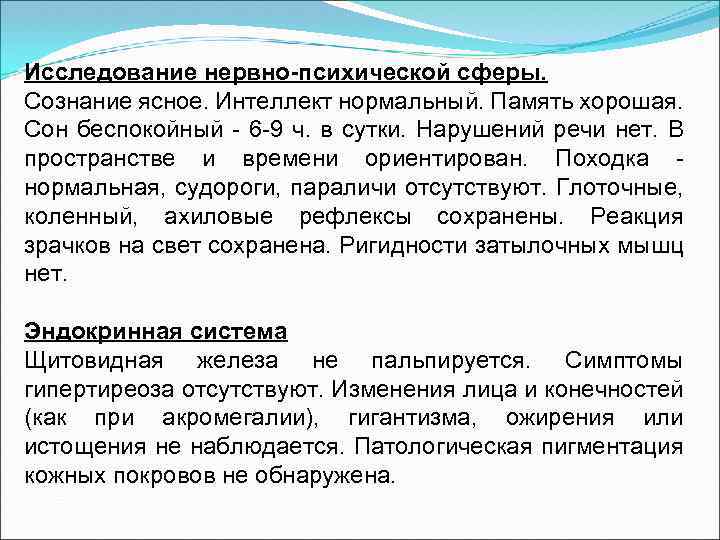 Исследование нервно-психической сферы.
Сознание ясное. Интеллект нормальный. Память хорошая. Сон беспокойный - 6-9 ч. в сутки. Нарушений речи нет. В пространстве и времени ориентирован. Походка - нормальная, судороги, параличи отсутствуют. Глоточные, коленный, ахиловые рефлексы сохранены. Реакция зрачков на свет сохранена. Ригидности затылочных мышц нет.

Эндокринная система
Щитовидная железа не пальпируется. Симптомы гипертиреоза отсутствуют. Изменения лица и конечностей (как при акромегалии), гигантизма, ожирения или истощения не наблюдается. Патологическая пигментация кожных покровов не обнаружена.